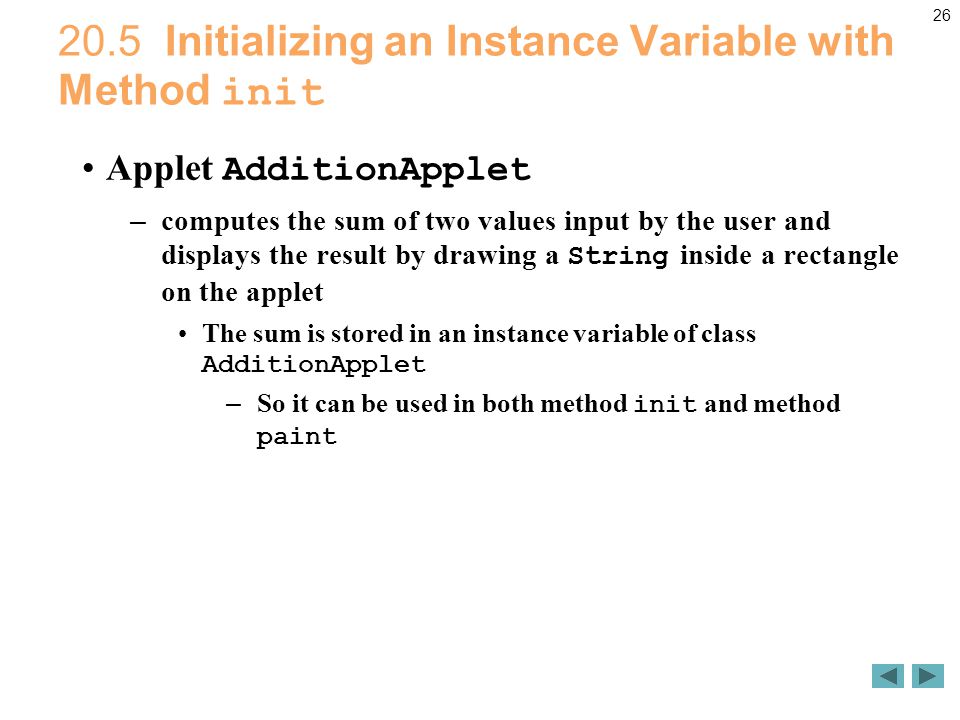 26

20.5 Initializing an Instance Variable with Method init

• Applet AdditionApplet

– computes the sum of two values input by the user and displays the result by drawing a String inside a rectangle on the applet

• The sum is stored in an instance variable of class AdditionApplet

– So it can be used in both method init and method paint